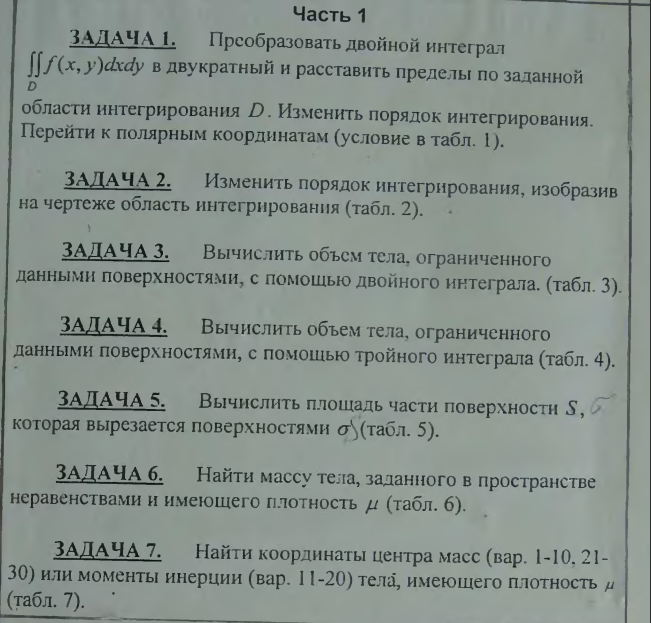 Часть 1

ЗАДАЧА 1. Преобразовать двойной интеграл $\iint_D f(x,y)dxdy$ в двукратный и расставить пределы по заданной области интегрирования $D$. Изменить порядок интегрирования. Перейти к полярным координатам (условие в табл. 1).

ЗАДАЧА 2. Изменить порядок интегрирования, изобразив на чертеже область интегрирования (табл. 2).

ЗАДАЧА 3. Вычислить объем тела, ограниченного данными поверхностями, с помощью двойного интеграла. (табл. 3).

ЗАДАЧА 4. Вычислить объем тела, ограниченного данными поверхностями, с помощью тройного интеграла (табл. 4).

ЗАДАЧА 5. Вычислить площадь части поверхности $S$, $\sigma$ которая вырезается поверхностями $\sigma$ (табл. 5).

ЗАДАЧА 6. Найти массу тела, заданного в пространстве неравенствами и имеющего плотность $\mu$ (табл. 6).

ЗАДАЧА 7. Найти координаты центра масс (вар. 1-10, 21-30) или моменты инерции (вар. 11-20) тела, имеющего плотность $\mu$ (табл. 7).